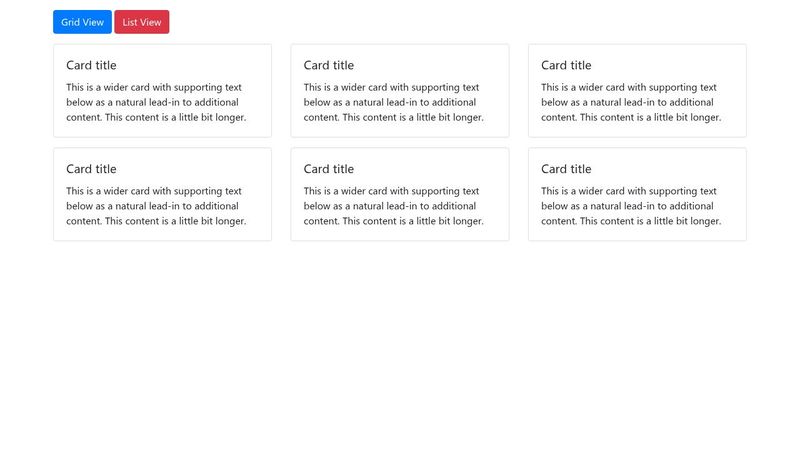 Grid View List View

Card title

This is a wider card with supporting text below as a natural lead-in to additional content. This content is a little bit longer.

Card title

This is a wider card with supporting text below as a natural lead-in to additional content. This content is a little bit longer.

Card title

This is a wider card with supporting text below as a natural lead-in to additional content. This content is a little bit longer.

Card title

This is a wider card with supporting text below as a natural lead-in to additional content. This content is a little bit longer.

Card title

This is a wider card with supporting text below as a natural lead-in to additional content. This content is a little bit longer.

Card title

This is a wider card with supporting text below as a natural lead-in to additional content. This content is a little bit longer.